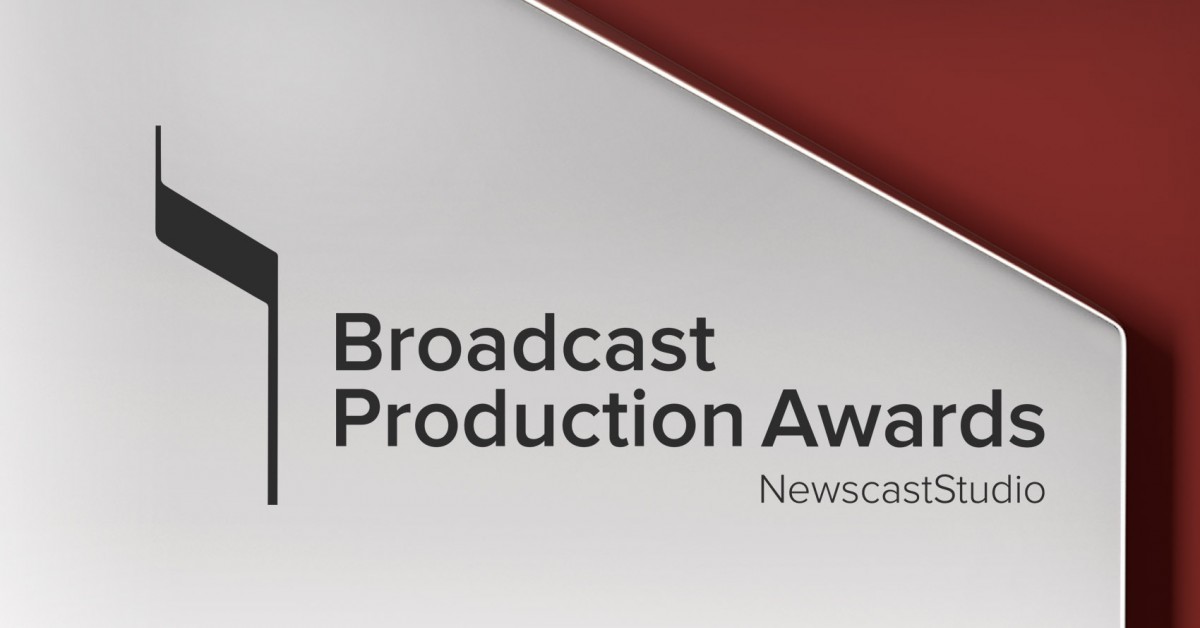 Broadcast Production Awards
NewscastStudio